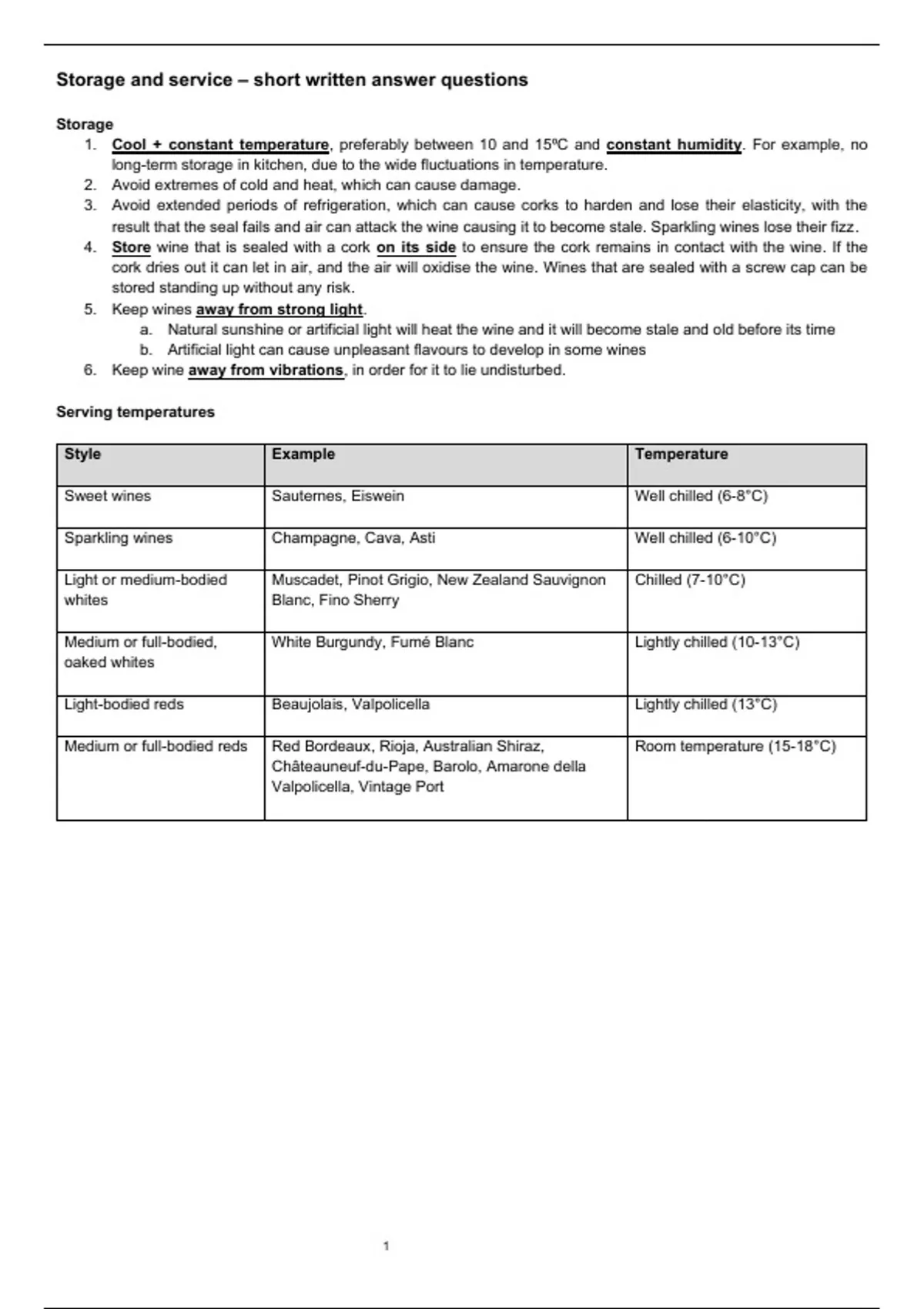 Storage and service – short written answer questions

Storage
1. Cool + constant temperature, preferably between 10 and 15ºC and constant humidity. For example, no long-term storage in kitchen, due to the wide fluctuations in temperature.
2. Avoid extremes of cold and heat, which can cause damage.
3. Avoid extended periods of refrigeration, which can cause corks to harden and lose their elasticity, with the result that the seal fails and air can attack the wine causing it to become stale. Sparkling wines lose their fizz.
4. Store wine that is sealed with a cork on its side to ensure the cork remains in contact with the wine. If the cork dries out it can let in air, and the air will oxidise the wine. Wines that are sealed with a screw cap can be stored standing up without any risk.
5. Keep wines away from strong light.
a. Natural sunshine or artificial light will heat the wine and it will become stale and old before its time
b. Artificial light can cause unpleasant flavours to develop in some wines
6. Keep wine away from vibrations, in order for it to lie undisturbed.

Serving temperatures

| Style | Example | Temperature |
|---|---|---|
| Sweet wines | Sauternes, Eiswein | Well chilled (6-8°C) |
| Sparkling wines | Champagne, Cava, Asti | Well chilled (6-10°C) |
| Light or medium-bodied whites | Muscadet, Pinot Grigio, New Zealand Sauvignon Blanc, Fino Sherry | Chilled (7-10°C) |
| Medium or full-bodied, oaked whites | White Burgundy, Fumé Blanc | Lightly chilled (10-13°C) |
| Light-bodied reds | Beaujolais, Valpolicella | Lightly chilled (13°C) |
| Medium or full-bodied reds | Red Bordeaux, Rioja, Australian Shiraz, Châteauneuf-du-Pape, Barolo, Amarone della Valpolicella, Vintage Port | Room temperature (15-18°C) |

1